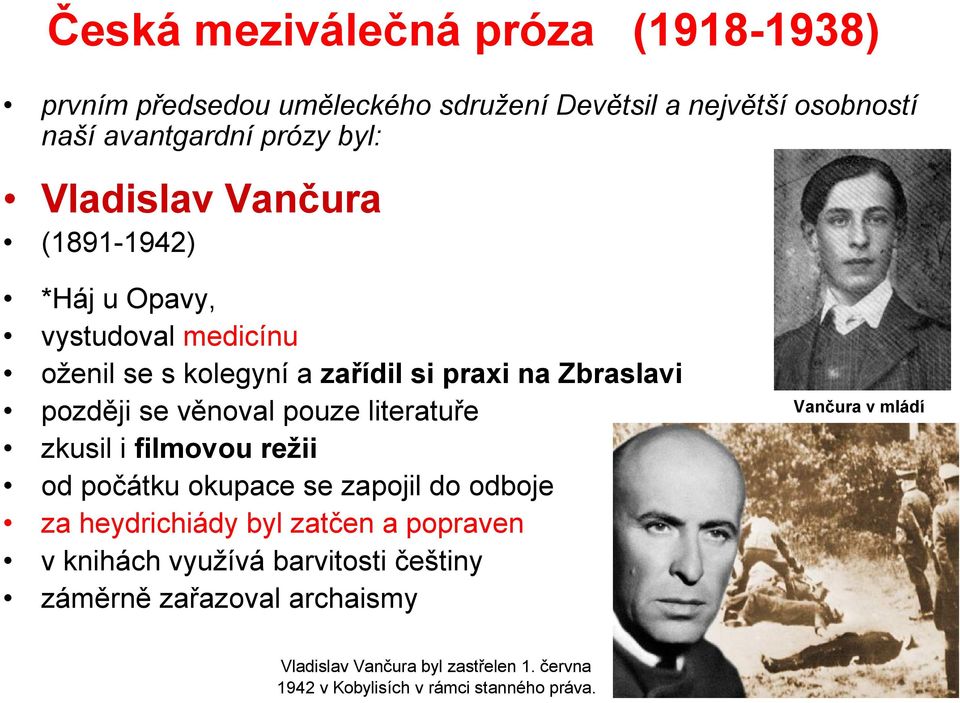 Česká meziválečná próza (1918-1938)

• prvním předsedou uměleckého sdružení Devětsil a největší osobností naší avantgardní prózy byl:

• Vladislav Vančura
• (1891-1942)
• *Háj u Opavy,
• vystudoval medicínu
• oženil se s kolegyní a zařídil si praxi na Zbraslavi
• později se věnoval pouze literatuře
• zkusil i filmovou režii
• od počátku okupace se zapojil do odboje
• za heydrichiády byl zatčen a popraven
• v knihách využívá barvitosti češtiny
• záměrně zařazoval archaismy

Vančura v mládí

Vladislav Vančura byl zastřelen 1. června 1942 v Kobylisích v rámci stanného práva.